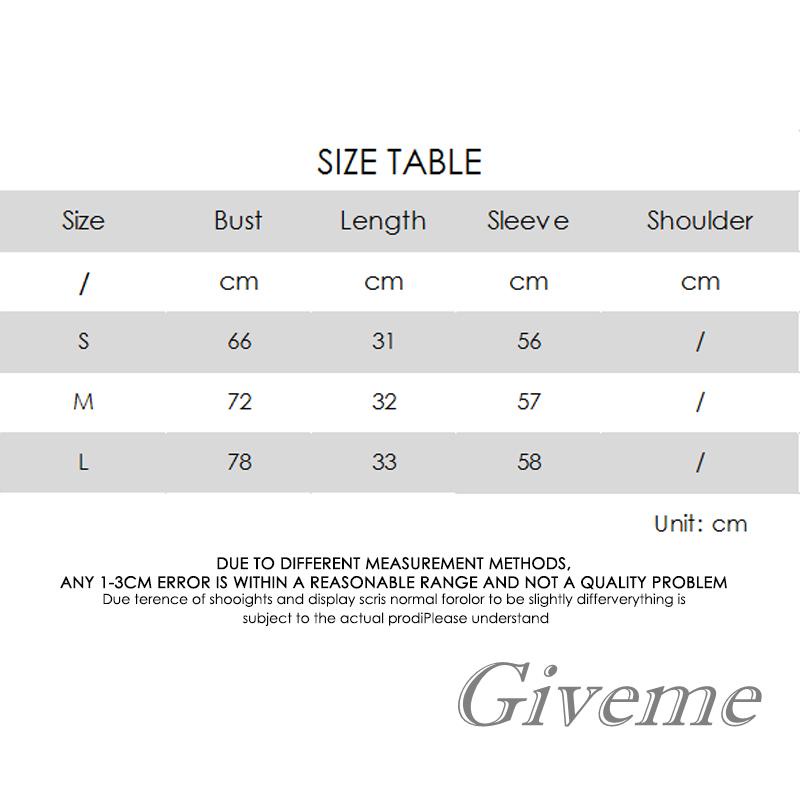 SIZE TABLE

| Size | Bust | Length | Sleeve | Shoulder |
|---|---|---|---|---|
| / | cm | cm | cm | cm |
| S | 66 | 31 | 56 | / |
| M | 72 | 32 | 57 | / |
| L | 78 | 33 | 58 | / |

Unit: cm

DUE TO DIFFERENT MEASUREMENT METHODS,
ANY 1-3CM ERROR IS WITHIN A REASONABLE RANGE AND NOT A QUALITY PROBLEM
Due terence of shooights and display scris normal forolor to be slightly differverything is subject to the actual prodiPlease understand

Giveme